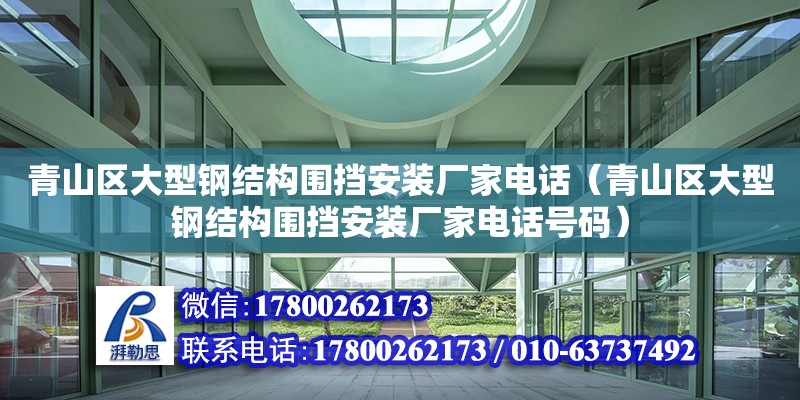 青山区大型钢结构围挡安装厂家电话（青山区大型钢结构围挡安装厂家电话号码）

湃勒思

微信:17800262173

联系电话:17800262173 / 010-63737492